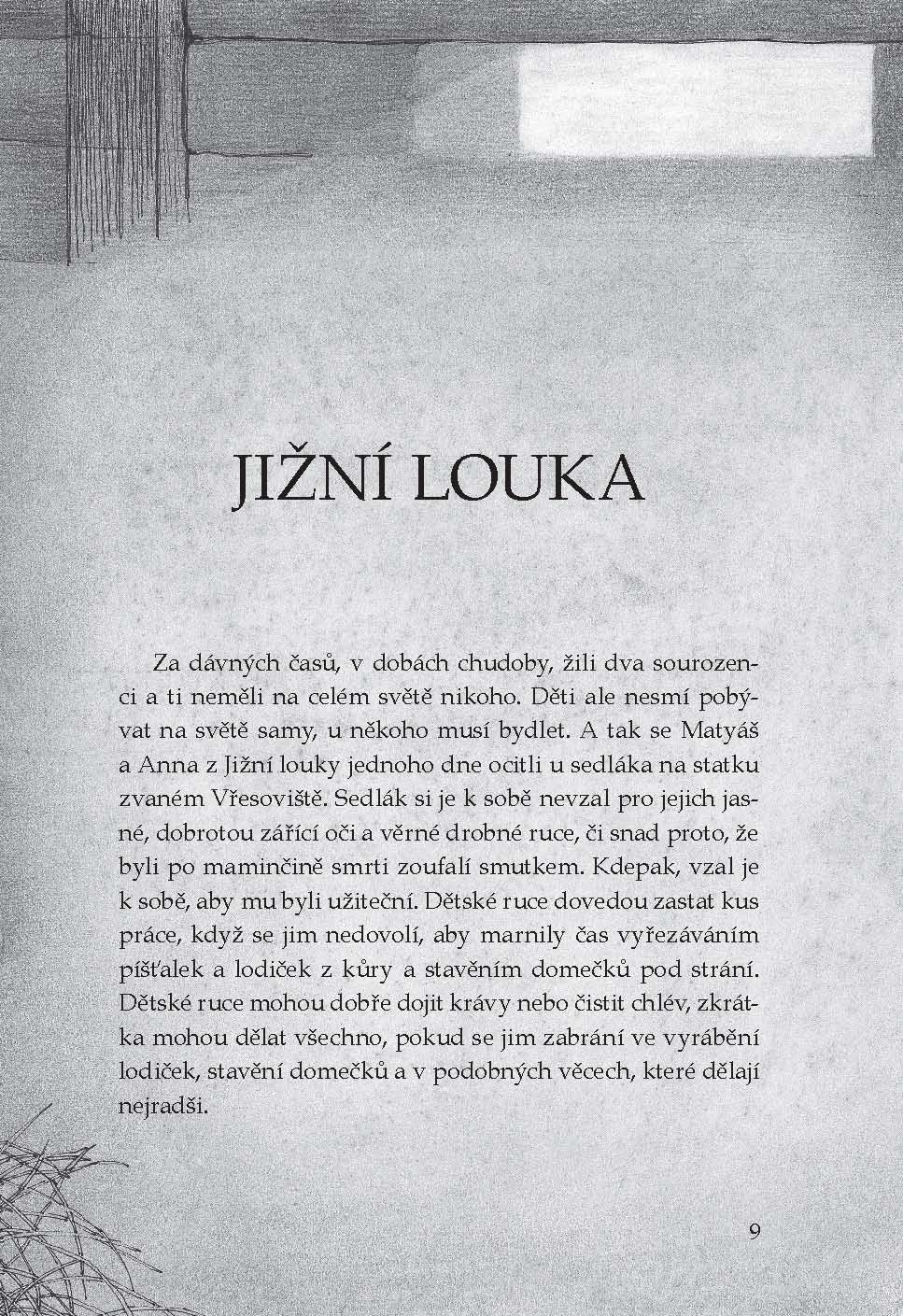 JIŽNÍ LOUKA

Za dávných časů, v dobách chudoby, žili dva sourozenci a ti neměli na celém světě nikoho. Děti ale nesmí pobývat na světě samy, u někoho musí bydlet. A tak se Matyáš a Anna z Jižní louky jednoho dne ocitli u sedláka na statku zvaném Vřesoviště. Sedlák si je k sobě nevzal pro jejich jasné, dobrotou zářící oči a věrné drobné ruce, či snad proto, že byli po maminčině smrti zoufalí smutkem. Kdepak, vzal je k sobě, aby mu byli užiteční. Dětské ruce dovedou zastat kus práce, když se jim nedovolí, aby marnily čas vyřezáváním píšťalek a lodiček z kůry a stavěním domečků pod strání. Dětské ruce mohou dobře dojit krávy nebo čistit chlév, zkrátka mohou dělat všechno, pokud se jim zabrání ve vyrábění lodiček, stavění domečků a v podobných věcech, které dělají nejradši.

9